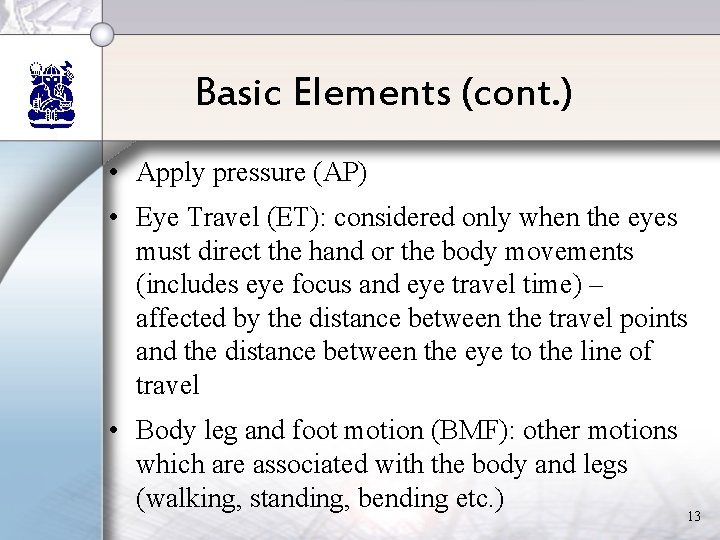 Basic Elements (cont.)

• Apply pressure (AP)

• Eye Travel (ET): considered only when the eyes must direct the hand or the body movements (includes eye focus and eye travel time) – affected by the distance between the travel points and the distance between the eye to the line of travel

• Body leg and foot motion (BMF): other motions which are associated with the body and legs (walking, standing, bending etc.)

13